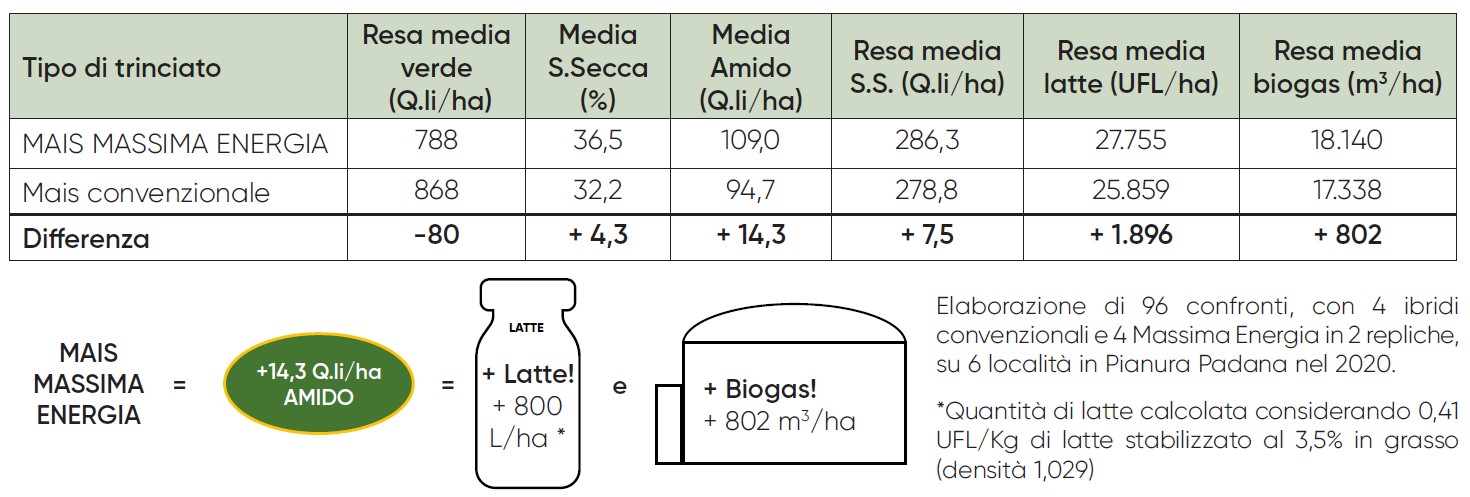 | Tipo di trinciato | Resa media verde (Q.li/ha) | Media S.Secca (%) | Media Amido (Q.li/ha) | Resa media S.S. (Q.li/ha) | Resa media latte (UFL/ha) | Resa media biogas ($m^3$/ha) |
|---|---|---|---|---|---|---|
| MAIS MASSIMA ENERGIA | 788 | 36,5 | 109,0 | 286,3 | 27.755 | 18.140 |
| Mais convenzionale | 868 | 32,2 | 94,7 | 278,8 | 25.859 | 17.338 |
| **Differenza** | **-80** | **+ 4,3** | **+ 14,3** | **+ 7,5** | **+ 1.896** | **+ 802** |

MAIS MASSIMA ENERGIA = +14,3 Q.li/ha AMIDO = LATTE + Latte! + 800 L/ha * e + Biogas! + 802 $m^3$/ha

Elaborazione di 96 confronti, con 4 ibridi convenzionali e 4 Massima Energia in 2 repliche, su 6 località in Pianura Padana nel 2020.

*Quantità di latte calcolata considerando 0,41 UFL/Kg di latte stabilizzato al 3,5% in grasso (densità 1,029)